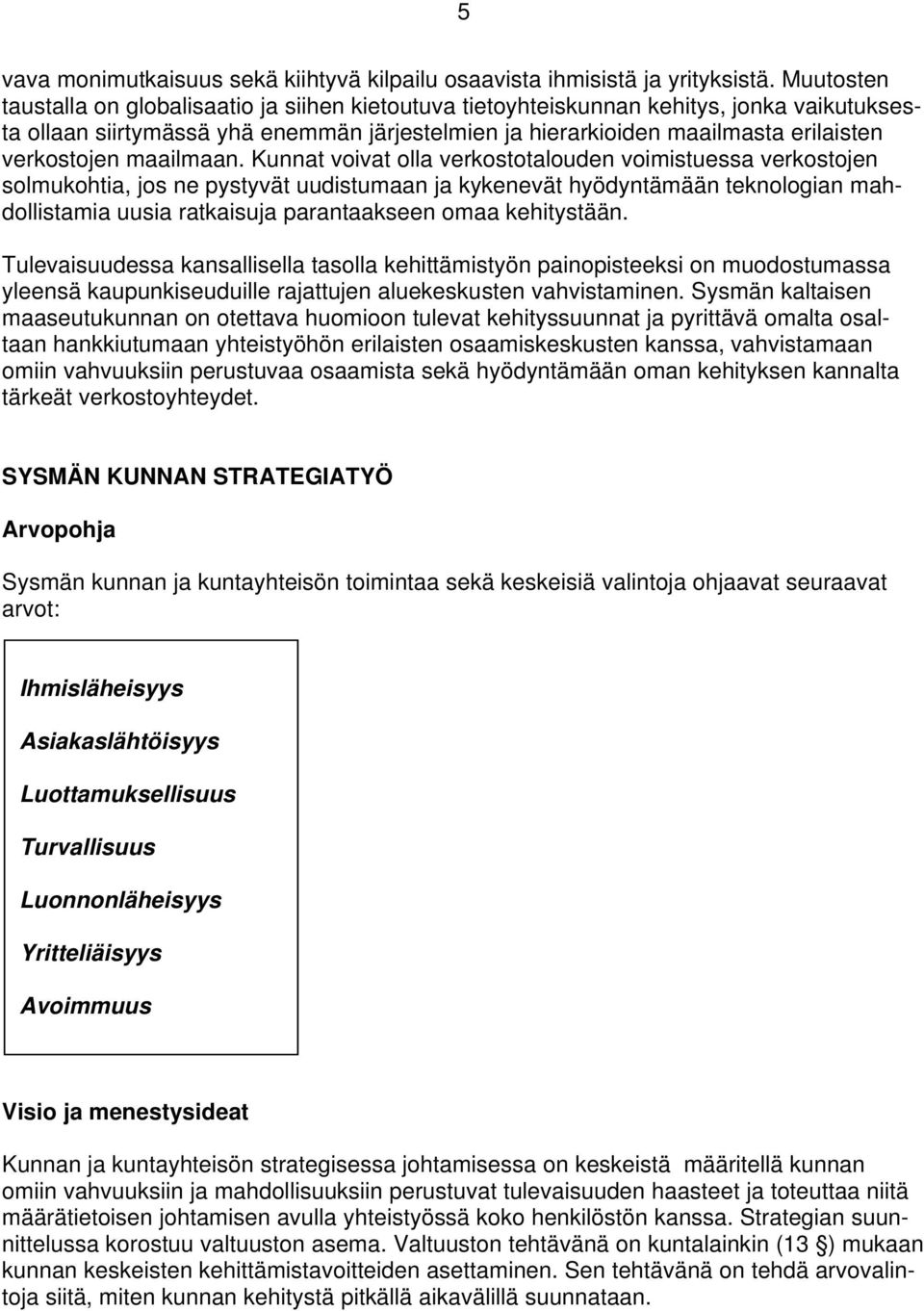 5

vava monimutkaisuus sekä kiihtyvä kilpailu osaavista ihmisistä ja yrityksistä. Muutosten taustalla on globalisaatio ja siihen kietoutuva tietoyhteiskunnan kehitys, jonka vaikutuksesta ollaan siirtymässä yhä enemmän järjestelmien ja hierarkioiden maailmasta erilaisten verkostojen maailmaan. Kunnat voivat olla verkostotalouden voimistuessa verkostojen solmukohtia, jos ne pystyvät uudistumaan ja kykenevät hyödyntämään teknologian mahdollistamia uusia ratkaisuja parantaakseen omaa kehitystään.

Tulevaisuudessa kansallisella tasolla kehittämistyön painopisteeksi on muodostumassa yleensä kaupunkiseuduille rajattujen aluekeskusten vahvistaminen. Sysmän kaltaisen maaseutukunnan on otettava huomioon tulevat kehityssuunnat ja pyrittävä omalta osaltaan hankkiutumaan yhteistyöhön erilaisten osaamiskeskusten kanssa, vahvistamaan omiin vahvuuksiin perustuvaa osaamista sekä hyödyntämään oman kehityksen kannalta tärkeät verkostoyhteydet.

SYSMÄN KUNNAN STRATEGIATYÖ

Arvopohja

Sysmän kunnan ja kuntayhteisön toimintaa sekä keskeisiä valintoja ohjaavat seuraavat arvot:

Ihmisläheisyys

Asiakaslähtöisyys

Luottamuksellisuus

Turvallisuus

Luonnonläheisyys

Yritteliäisyys

Avoimmuus

Visio ja menestysideat

Kunnan ja kuntayhteisön strategisessa johtamisessa on keskeistä määritellä kunnan omiin vahvuuksiin ja mahdollisuuksiin perustuvat tulevaisuuden haasteet ja toteuttaa niitä määrätietoisen johtamisen avulla yhteistyössä koko henkilöstön kanssa. Strategian suunnittelussa korostuu valtuuston asema. Valtuuston tehtävänä on kuntalainkin (13 §) mukaan kunnan keskeisten kehittämistavoitteiden asettaminen. Sen tehtävänä on tehdä arvovalintoja siitä, miten kunnan kehitystä pitkällä aikavälillä suunnataan.